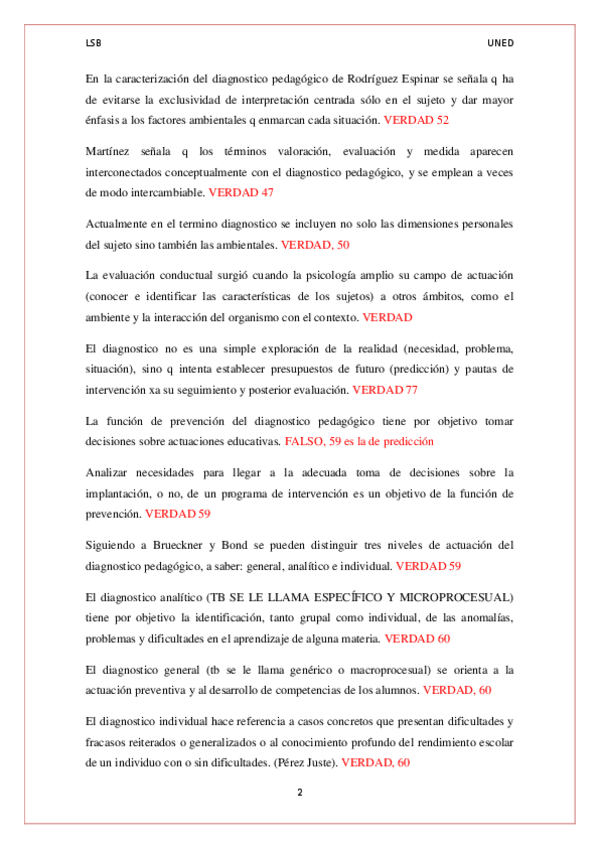 LSB UNED

En la caracterización del diagnostico pedagógico de Rodríguez Espinar se señala q ha de evitarse la exclusividad de interpretación centrada sólo en el sujeto y dar mayor énfasis a los factores ambientales q enmarcan cada situación. VERDAD 52

Martínez señala q los términos valoración, evaluación y medida aparecen interconectados conceptualmente con el diagnostico pedagógico, y se emplean a veces de modo intercambiable. VERDAD 47

Actualmente en el termino diagnostico se incluyen no solo las dimensiones personales del sujeto sino también las ambientales. VERDAD, 50

La evaluación conductual surgió cuando la psicología amplio su campo de actuación (conocer e identificar las características de los sujetos) a otros ámbitos, como el ambiente y la interacción del organismo con el contexto. VERDAD

El diagnostico no es una simple exploración de la realidad (necesidad, problema, situación), sino q intenta establecer presupuestos de futuro (predicción) y pautas de intervención xa su seguimiento y posterior evaluación. VERDAD 77

La función de prevención del diagnostico pedagógico tiene por objetivo tomar decisiones sobre actuaciones educativas. FALSO, 59 es la de predicción

Analizar necesidades para llegar a la adecuada toma de decisiones sobre la implantación, o no, de un programa de intervención es un objetivo de la función de prevención. VERDAD 59

Siguiendo a Brueckner y Bond se pueden distinguir tres niveles de actuación del diagnostico pedagógico, a saber: general, analítico e individual. VERDAD 59

El diagnostico analítico (TB SE LE LLAMA ESPECÍFICO Y MICROPROCESUAL) tiene por objetivo la identificación, tanto grupal como individual, de las anomalías, problemas y dificultades en el aprendizaje de alguna materia. VERDAD 60

El diagnostico general (tb se le llama genérico o macroprocesual) se orienta a la actuación preventiva y al desarrollo de competencias de los alumnos. VERDAD, 60

El diagnostico individual hace referencia a casos concretos que presentan dificultades y fracasos reiterados o generalizados o al conocimiento profundo del rendimiento escolar de un individuo con o sin dificultades. (Pérez Juste). VERDAD, 60

2